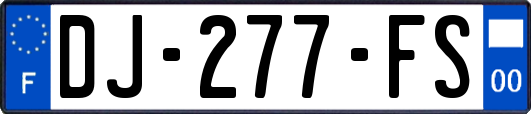 F

DJ-277-FS

00